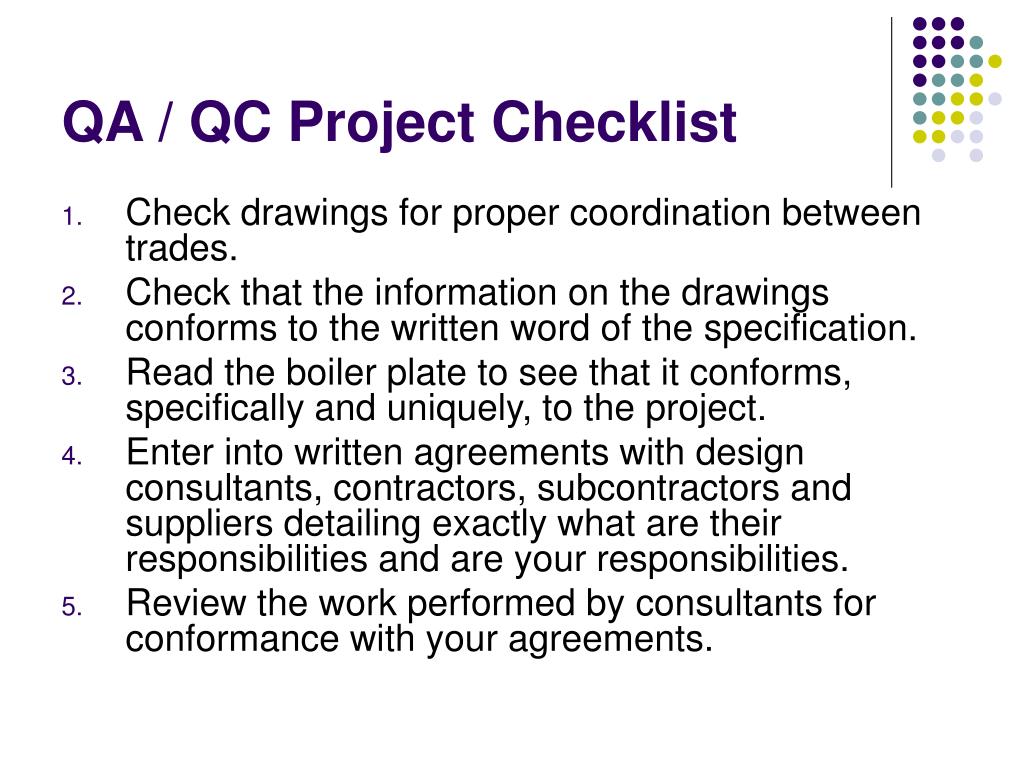 QA / QC Project Checklist

1. Check drawings for proper coordination between trades.
2. Check that the information on the drawings conforms to the written word of the specification.
3. Read the boiler plate to see that it conforms, specifically and uniquely, to the project.
4. Enter into written agreements with design consultants, contractors, subcontractors and suppliers detailing exactly what are their responsibilities and are your responsibilities.
5. Review the work performed by consultants for conformance with your agreements.